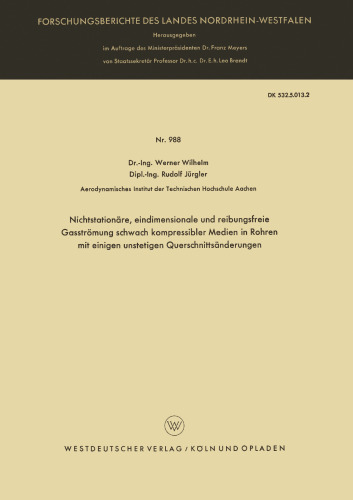 FORSCHUNGSBERICHTE DES LANDES NORDRHEIN-WESTFALEN

Herausgegeben

im Auftrage des Ministerpräsidenten Dr. Franz Meyers

von Staatssekretär Professor Dr. h. c. Dr. E. h. Leo Brandt

DK 532.5.013.2

Nr. 988

Dr.-Ing. Werner Wilhelm

Dipl.-Ing. Rudolf Jürgler

Aerodynamisches Institut der Technischen Hochschule Aachen

Nichtstationäre, eindimensionale und reibungsfreie Gasströmung schwach kompressibler Medien in Rohren mit einigen unstetigen Querschnittsänderungen

W

WESTDEUTSCHER VERLAG / KÖLN UND OPLADEN